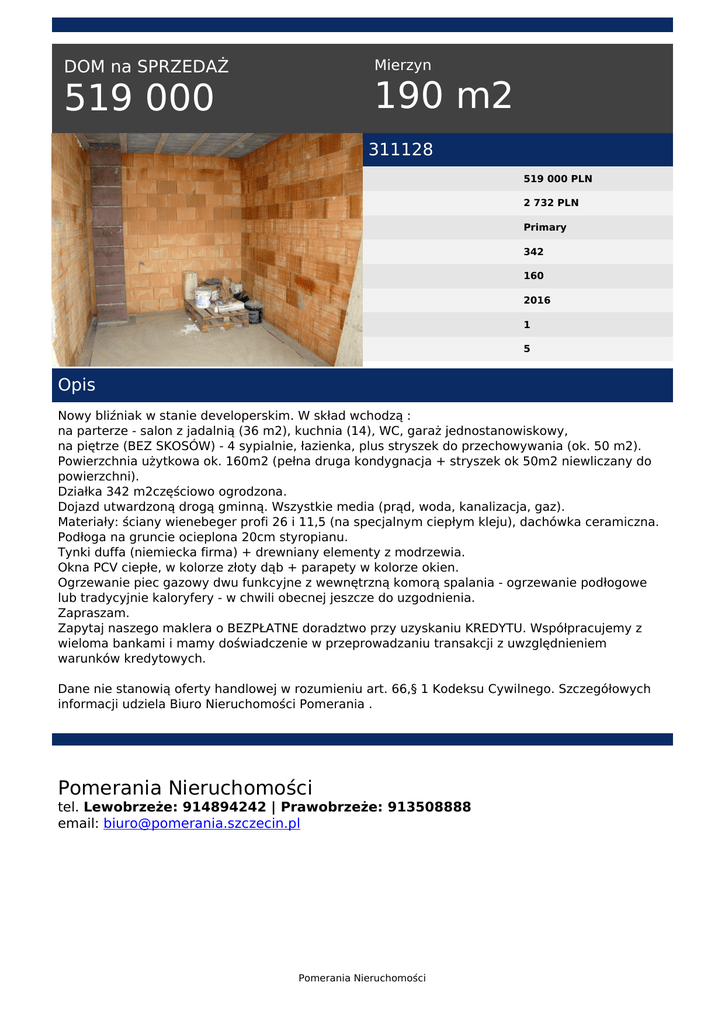 DOM na SPRZEDAŻ
519 000

Mierzyn
190 m2

311128

519 000 PLN
2 732 PLN
Primary
342
160
2016
1
5

Opis

Nowy bliźniak w stanie developerskim. W skład wchodzą :
na parterze - salon z jadalnią (36 m2), kuchnia (14), WC, garaż jednostanowiskowy,
na piętrze (BEZ SKOSÓW) - 4 sypialnie, łazienka, plus stryszek do przechowywania (ok. 50 m2).
Powierzchnia użytkowa ok. 160m2 (pełna druga kondygnacja + stryszek ok 50m2 niewliczany do powierzchni).
Działka 342 m2częściowo ogrodzona.
Dojazd utwardzoną drogą gminną. Wszystkie media (prąd, woda, kanalizacja, gaz).
Materiały: ściany wienebeger profi 26 i 11,5 (na specjalnym ciepłym kleju), dachówka ceramiczna.
Podłoga na gruncie ocieplona 20cm styropianu.
Tynki duffa (niemiecka firma) + drewniany elementy z modrzewia.
Okna PCV ciepłe, w kolorze złoty dąb + parapety w kolorze okien.
Ogrzewanie piec gazowy dwu funkcyjne z wewnętrzną komorą spalania - ogrzewanie podłogowe lub tradycyjnie kaloryfery - w chwili obecnej jeszcze do uzgodnienia.
Zapraszam.
Zapytaj naszego maklera o BEZPŁATNE doradztwo przy uzyskaniu KREDYTU. Współpracujemy z wieloma bankami i mamy doświadczenie w przeprowadzaniu transakcji z uwzględnieniem warunków kredytowych.

Dane nie stanowią oferty handlowej w rozumieniu art. 66,§ 1 Kodeksu Cywilnego. Szczegółowych informacji udziela Biuro Nieruchomości Pomerania .

Pomerania Nieruchomości
tel. Lewobrzeże: 914894242 | Prawobrzeże: 913508888
email: biuro@pomerania.szczecin.pl

Pomerania Nieruchomości